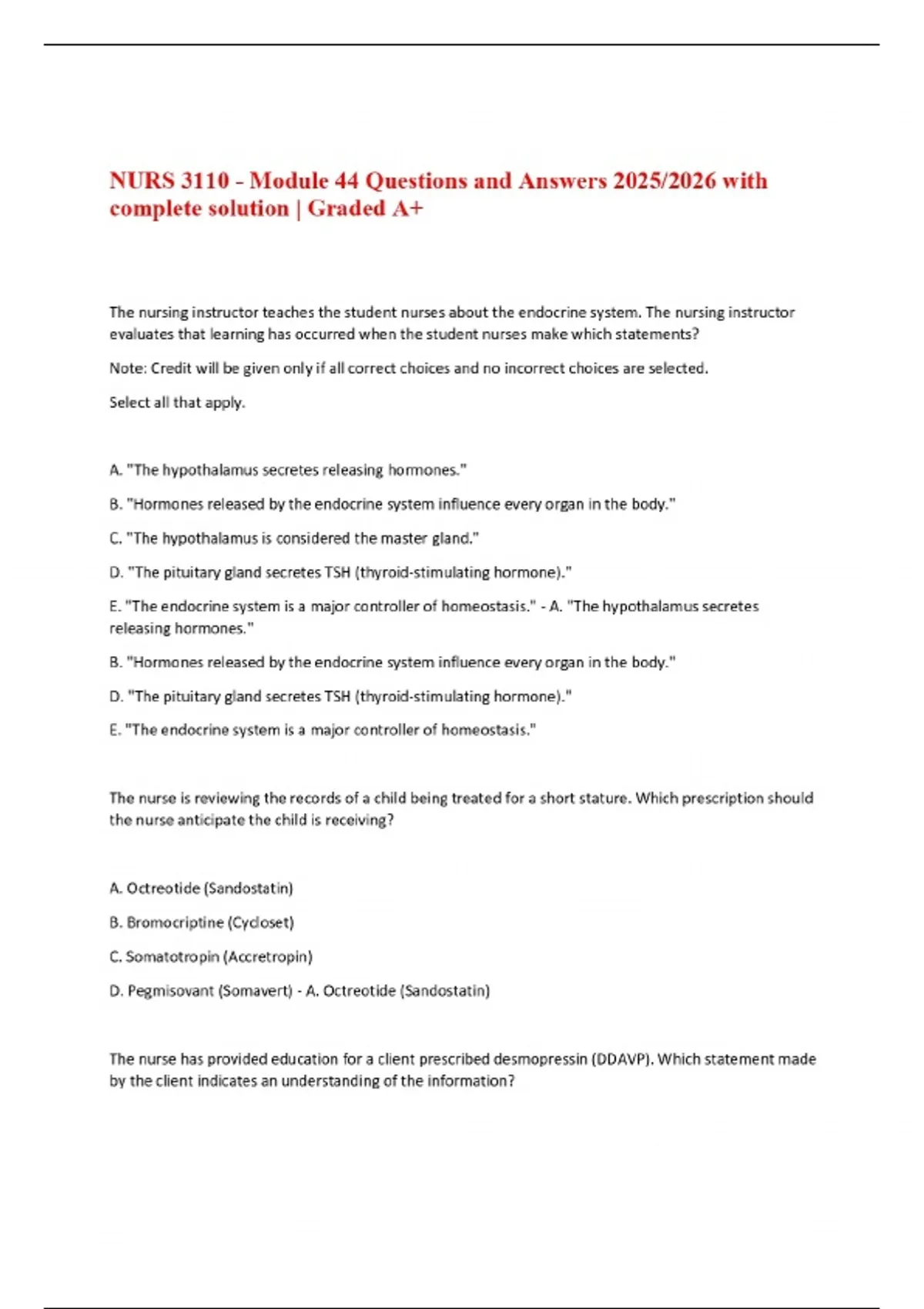 NURS 3110 - Module 44 Questions and Answers 2025/2026 with complete solution | Graded A+

The nursing instructor teaches the student nurses about the endocrine system. The nursing instructor evaluates that learning has occurred when the student nurses make which statements?

Note: Credit will be given only if all correct choices and no incorrect choices are selected.

Select all that apply.

A. "The hypothalamus secretes releasing hormones."

B. "Hormones released by the endocrine system influence every organ in the body."

C. "The hypothalamus is considered the master gland."

D. "The pituitary gland secretes TSH (thyroid-stimulating hormone)."

E. "The endocrine system is a major controller of homeostasis." - A. "The hypothalamus secretes releasing hormones."

B. "Hormones released by the endocrine system influence every organ in the body."

D. "The pituitary gland secretes TSH (thyroid-stimulating hormone)."

E. "The endocrine system is a major controller of homeostasis."

The nurse is reviewing the records of a child being treated for a short stature. Which prescription should the nurse anticipate the child is receiving?

A. Octreotide (Sandostatin)

B. Bromocriptine (Cycloset)

C. Somatotropin (Accretropin)

D. Pegmisovant (Somavert) - A. Octreotide (Sandostatin)

The nurse has provided education for a client prescribed desmopressin (DDAVP). Which statement made by the client indicates an understanding of the information?